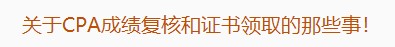 关于CPA成绩复核和证书领取的那些事！